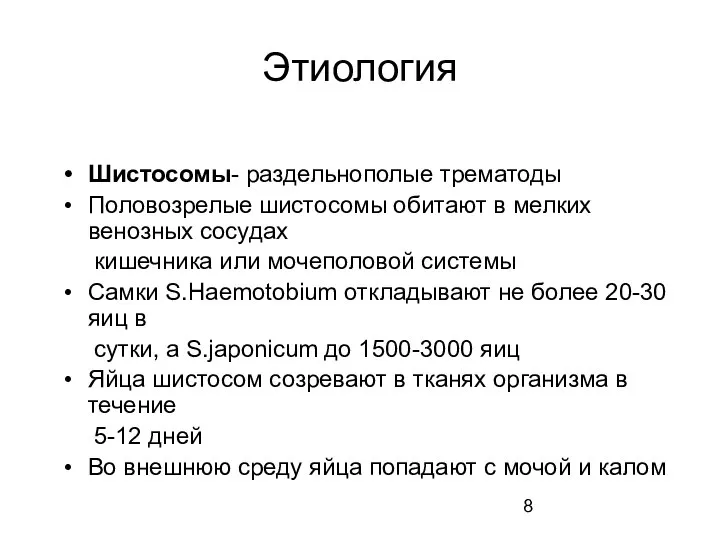 Этиология

• Шистосомы- раздельнополые трематоды
• Половозрелые шистосомы обитают в мелких венозных сосудах
кишечника или мочеполовой системы
• Самки S.Haemotobium откладывают не более 20-30 яиц в
сутки, а S.japonicum до 1500-3000 яиц
• Яйца шистосом созревают в тканях организма в течение
5-12 дней
• Во внешнюю среду яйца попадают с мочой и калом

8